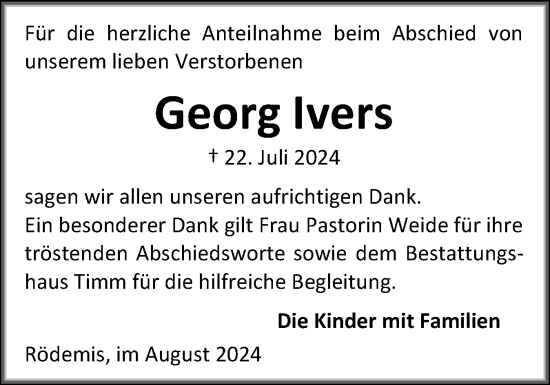 Für die herzliche Anteilnahme beim Abschied von unserem lieben Verstorbenen

Georg Ivers

† 22. Juli 2024

sagen wir allen unseren aufrichtigen Dank.
Ein besonderer Dank gilt Frau Pastorin Weide für ihre tröstenden Abschiedsworte sowie dem Bestattungshaus Timm für die hilfreiche Begleitung.

Die Kinder mit Familien

Rödemis, im August 2024